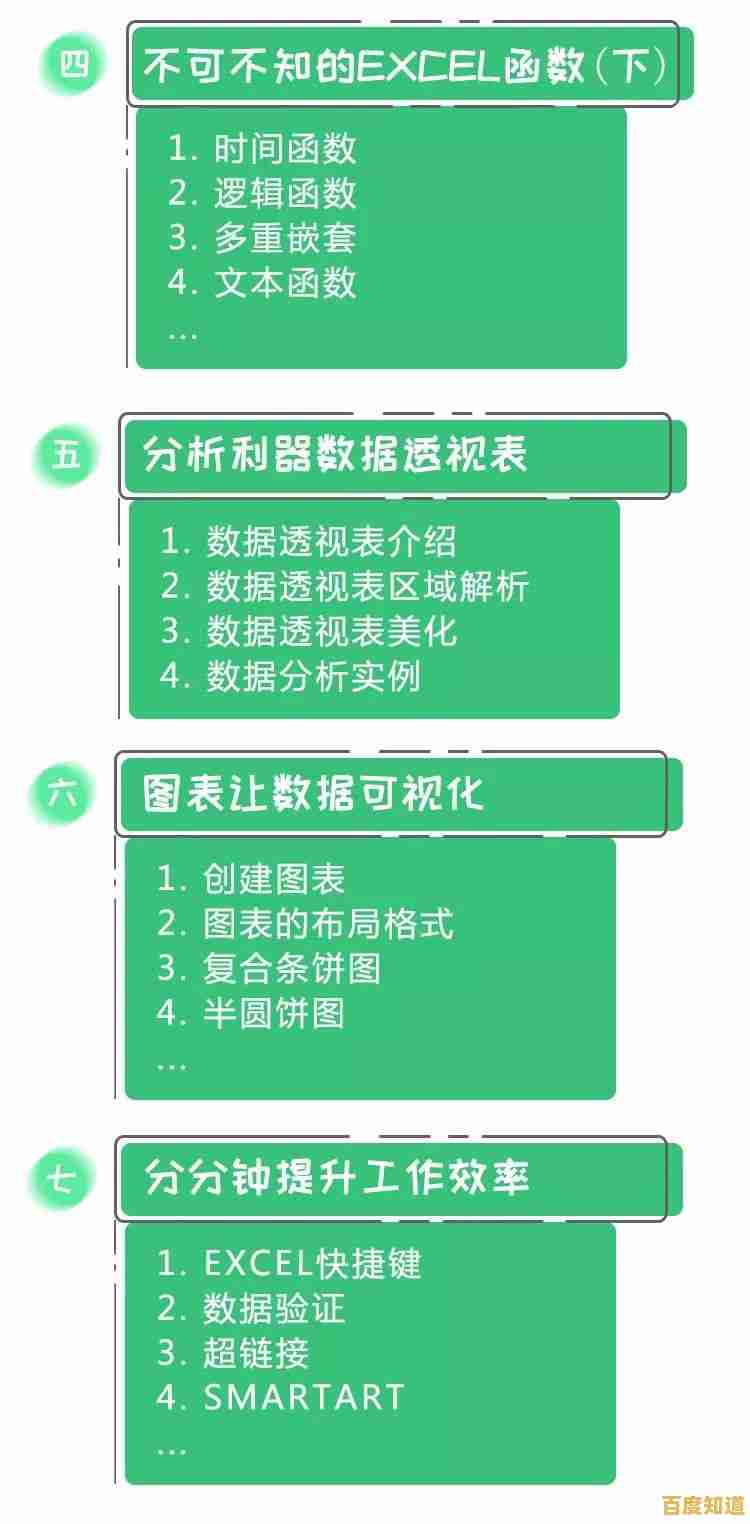 四
不可不知的EXCEL函数（下）

1. 时间函数
2. 逻辑函数
3. 多重嵌套
4. 文本函数
...

五
分析利器数据透视表

1. 数据透视表介绍
2. 数据透视表区域解析
3. 数据透视表美化
4. 数据分析实例

六
图表让数据可视化

1. 创建图表
2. 图表的布局格式
3. 复合条饼图
4. 半圆饼图
...

七
分分钟提升工作效率

1. EXCEL快捷键
2. 数据验证
3. 超链接
4. SMARTART
...

百度知道